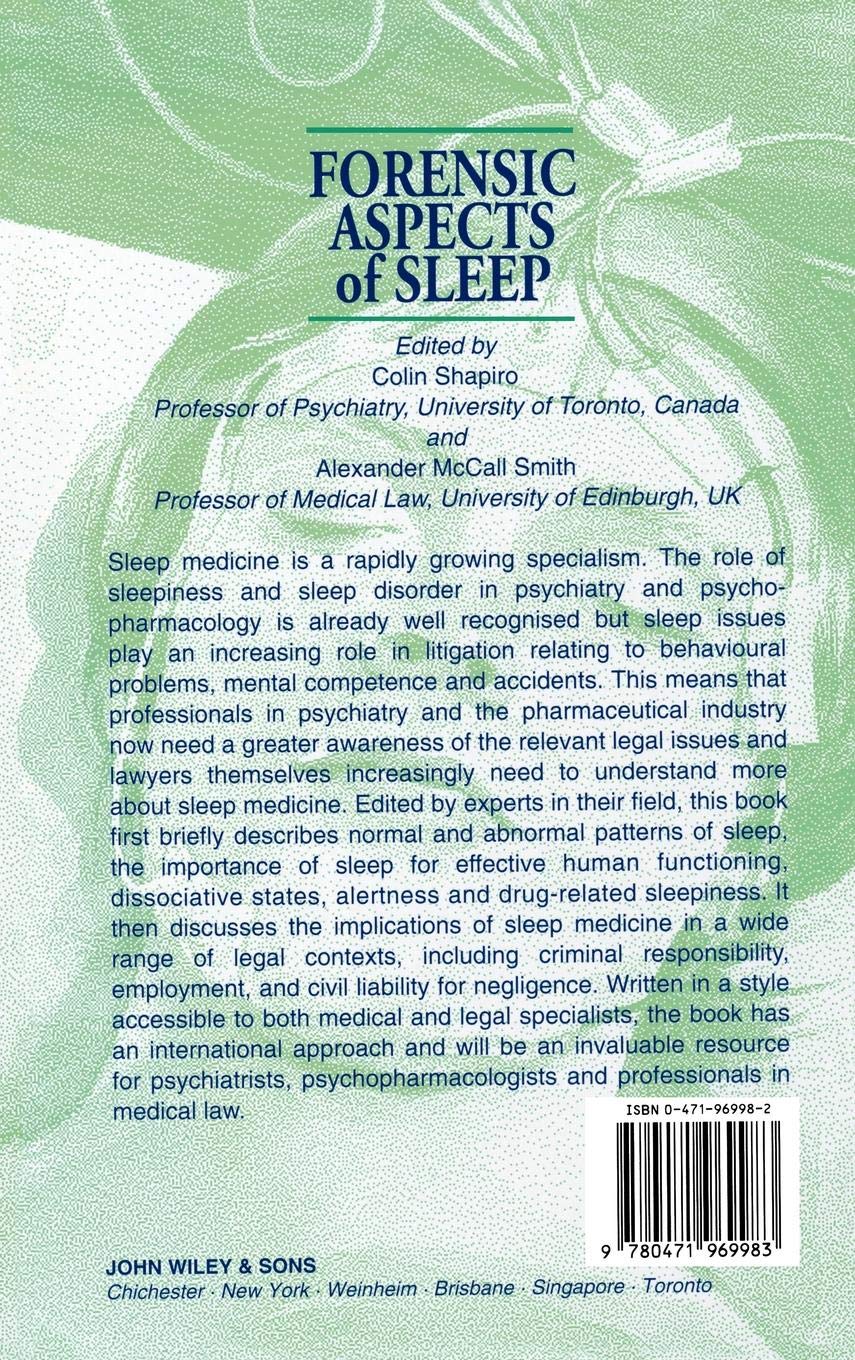 FORENSIC ASPECTS of SLEEP

Edited by
Colin Shapiro
Professor of Psychiatry, University of Toronto, Canada
and
Alexander McCall Smith
Professor of Medical Law, University of Edinburgh, UK

Sleep medicine is a rapidly growing specialism. The role of sleepiness and sleep disorder in psychiatry and psychopharmacology is already well recognised but sleep issues play an increasing role in litigation relating to behavioural problems, mental competence and accidents. This means that professionals in psychiatry and the pharmaceutical industry now need a greater awareness of the relevant legal issues and lawyers themselves increasingly need to understand more about sleep medicine. Edited by experts in their field, this book first briefly describes normal and abnormal patterns of sleep, the importance of sleep for effective human functioning, dissociative states, alertness and drug-related sleepiness. It then discusses the implications of sleep medicine in a wide range of legal contexts, including criminal responsibility, employment, and civil liability for negligence. Written in a style accessible to both medical and legal specialists, the book has an international approach and will be an invaluable resource for psychiatrists, psychopharmacologists and professionals in medical law.

ISBN 0-471-96998-2

9 780471 969983

JOHN WILEY & SONS
Chichester · New York · Weinheim · Brisbane · Singapore · Toronto